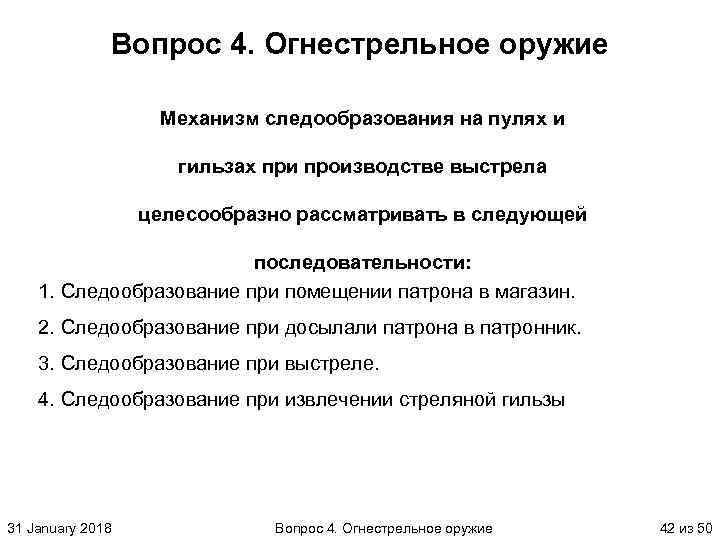 Вопрос 4. Огнестрельное оружие

Механизм следообразования на пулях и гильзах при производстве выстрела целесообразно рассматривать в следующей последовательности:

1. Следообразование при помещении патрона в магазин.

2. Следообразование при досылали патрона в патронник.

3. Следообразование при выстреле.

4. Следообразование при извлечении стреляной гильзы

31 January 2018

Вопрос 4. Огнестрельное оружие

42 из 50